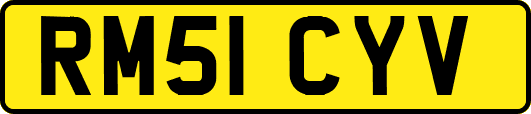 RM51 CYV